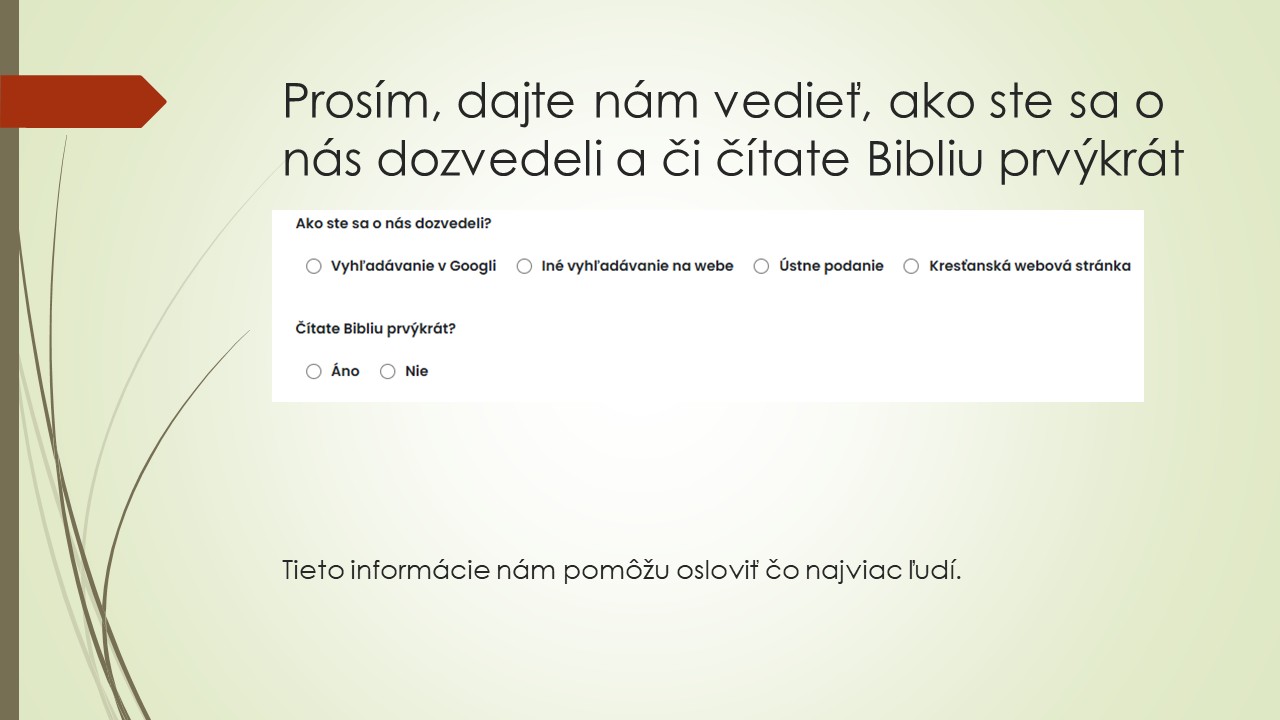 Prosím, dajte nám vedieť, ako ste sa o nás dozvedeli a či čítate Bibliu prvýkrát

Ako ste sa o nás dozvedeli?

Vyhľadávanie v Googli  Iné vyhľadávanie na webe  Ústne podanie  Kresťanská webová stránka

Čítate Bibliu prvýkrát?

Áno  Nie

Tieto informácie nám pomôžu osloviť čo najviac ľudí.